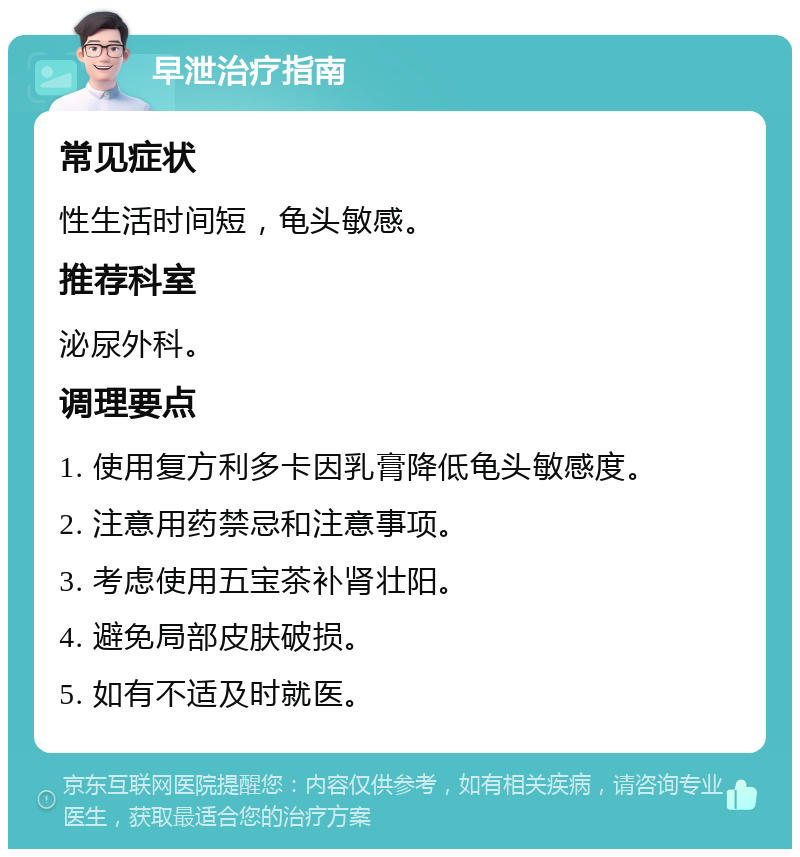 早泄治疗指南

常见症状

性生活时间短，龟头敏感。

推荐科室

泌尿外科。

调理要点

1. 使用复方利多卡因乳膏降低龟头敏感度。

2. 注意用药禁忌和注意事项。

3. 考虑使用五宝茶补肾壮阳。

4. 避免局部皮肤破损。

5. 如有不适及时就医。

京东互联网医院提醒您：内容仅供参考，如有相关疾病，请咨询专业医生，获取最适合您的治疗方案